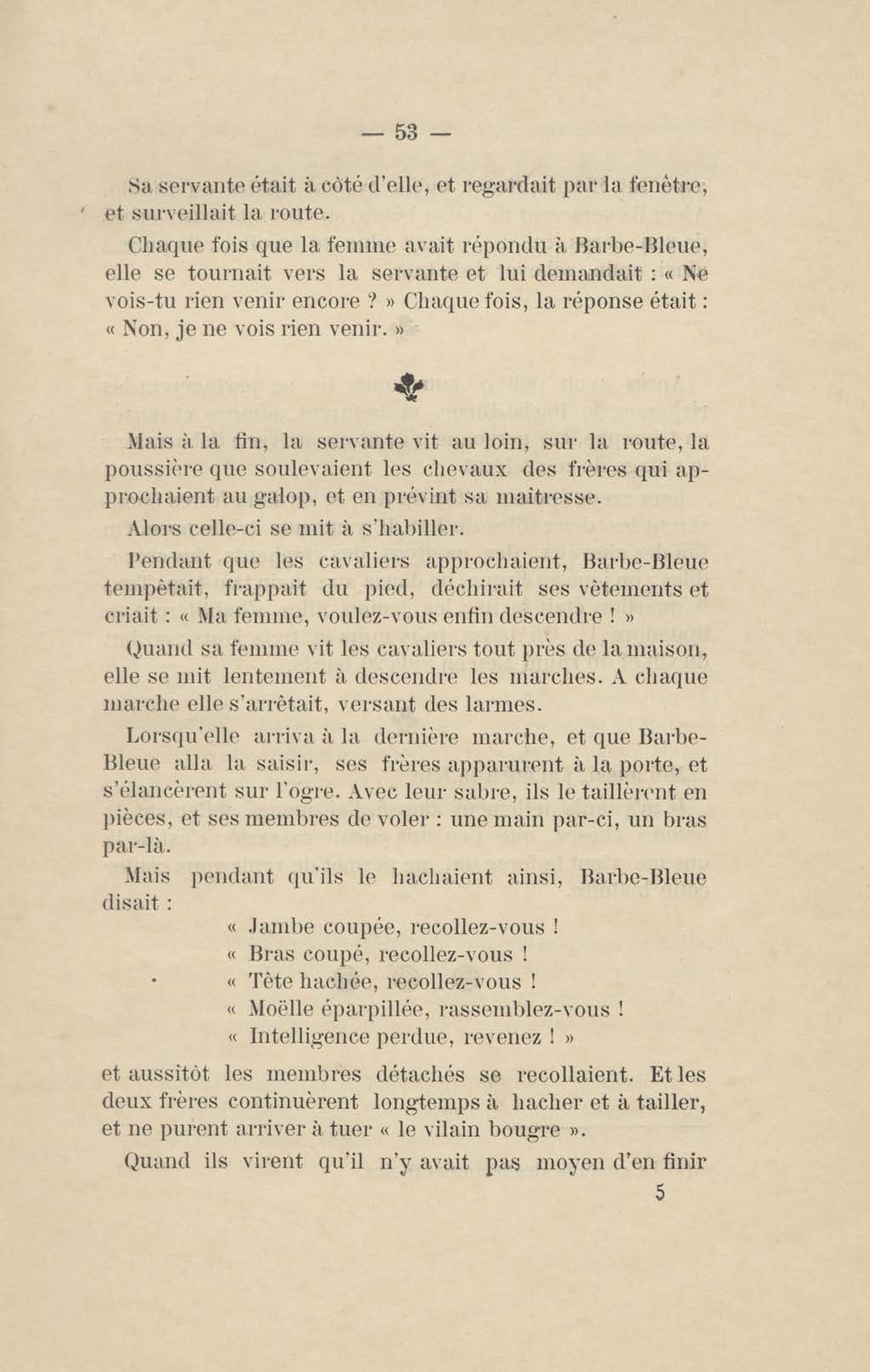 — 53 —

Sa servante était à côté d'elle, et regardait par la fenêtre, et surveillait la route.

Chaque fois que la femme avait répondu à Barbe-Bleue, elle se tournait vers la servante et lui demandait : « Ne vois-tu rien venir encore ? » Chaque fois, la réponse était : « Non, je ne vois rien venir. »

Mais à la fin, la servante vit au loin, sur la route, la poussière que soulevaient les chevaux des frères qui approchaient au galop, et en prévint sa maîtresse.

Alors celle-ci se mit à s'habiller.

Pendant que les cavaliers approchaient, Barbe-Bleue tempêtait, frappait du pied, déchirait ses vêtements et criait : « Ma femme, voulez-vous enfin descendre ! »

Quand sa femme vit les cavaliers tout près de la maison, elle se mit lentement à descendre les marches. A chaque marche elle s'arrêtait, versant des larmes.

Lorsqu'elle arriva à la dernière marche, et que Barbe-Bleue alla la saisir, ses frères apparurent à la porte, et s'élancèrent sur l'ogre. Avec leur sabre, ils le taillèrent en pièces, et ses membres de voler : une main par-ci, un bras par-là.

Mais pendant qu'ils le hachaient ainsi, Barbe-Bleue disait :

« Jambe coupée, recollez-vous !
« Bras coupé, recollez-vous !
« Tête hachée, recollez-vous !
« Moëlle éparpillée, rassemblez-vous !
« Intelligence perdue, revenez ! »

et aussitôt les membres détachés se recollaient. Et les deux frères continuèrent longtemps à hacher et à tailler, et ne purent arriver à tuer « le vilain bougre ».

Quand ils virent qu'il n'y avait pas moyen d'en finir

5